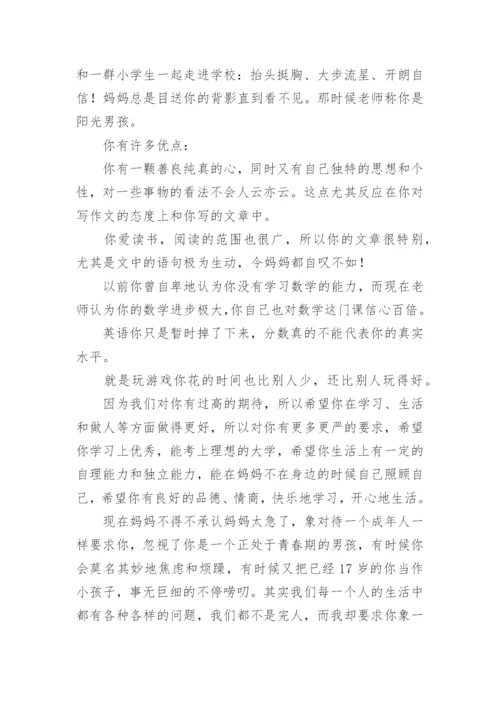 和一群小学生一起走进学校：抬头挺胸、大步流星、开朗自信！妈妈总是目送你的背影直到看不见。那时候老师称你是阳光男孩。

你有许多优点：

你有一颗善良纯真的心，同时又有自己独特的思想和个性，对一些事物的看法不会人云亦云。这点尤其反应在你对写作文的态度上和你写的文章中。

你爱读书，阅读的范围也很广，所以你的文章很特别，尤其是文中的语句极为生动，令妈妈都自叹不如！

以前你曾自卑地认为你没有学习数学的能力，而现在老师认为你的数学进步极大,你自己也对数学这门课信心百倍。

英语你只是暂时掉了下来，分数真的不能代表你的真实水平。

就是玩游戏你花的时间也比别人少，还比别人玩得好。

因为我们对你有过高的期待，所以希望你在学习、生活和做人等方面做得更好，所以对你有更多更严的要求，希望你学习上优秀，能考上理想的大学，希望你生活上有一定的自理能力和独立能力，能在妈妈不在身边的时候自己照顾自己，希望你有良好的品德、情商，快乐地学习，开心地生活。

现在妈妈不得不承认妈妈太急了，象对待一个成年人一样要求你，忽视了你是一个正处于青春期的男孩，有时候你会莫名其妙地焦虑和烦躁，有时候又把已经 17 岁的你当作小孩子，事无巨细的不停唠叨。其实我们每一个人的生活中都有各种各样的问题，我们都不是完人，而我却要求你象一